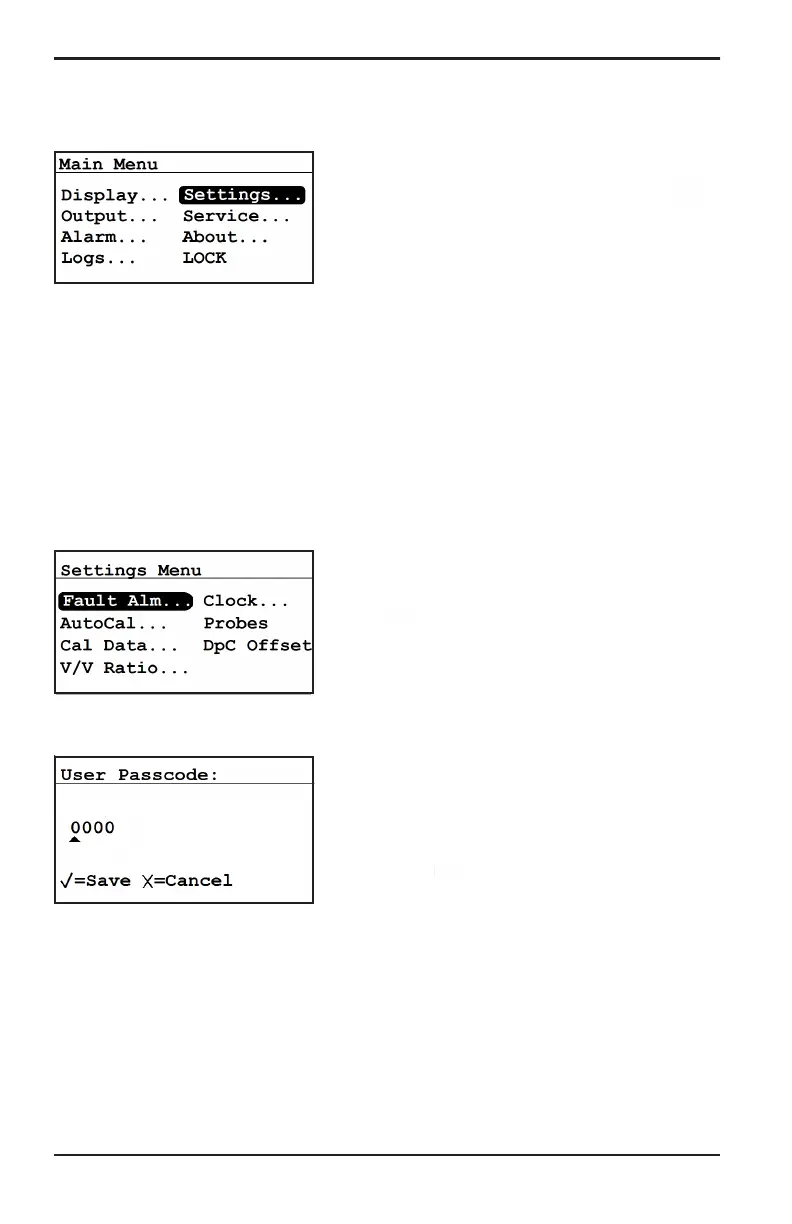 Main Menu

Display... Settings...
Output... Service...
Alarm... About...
Logs... LOCK

Settings Menu

Fault Alm... Clock...
AutoCal... Probes
Cal Data... DpC Offset
V/V Ratio...

User Passcode:

0000

√=Save X=Cancel